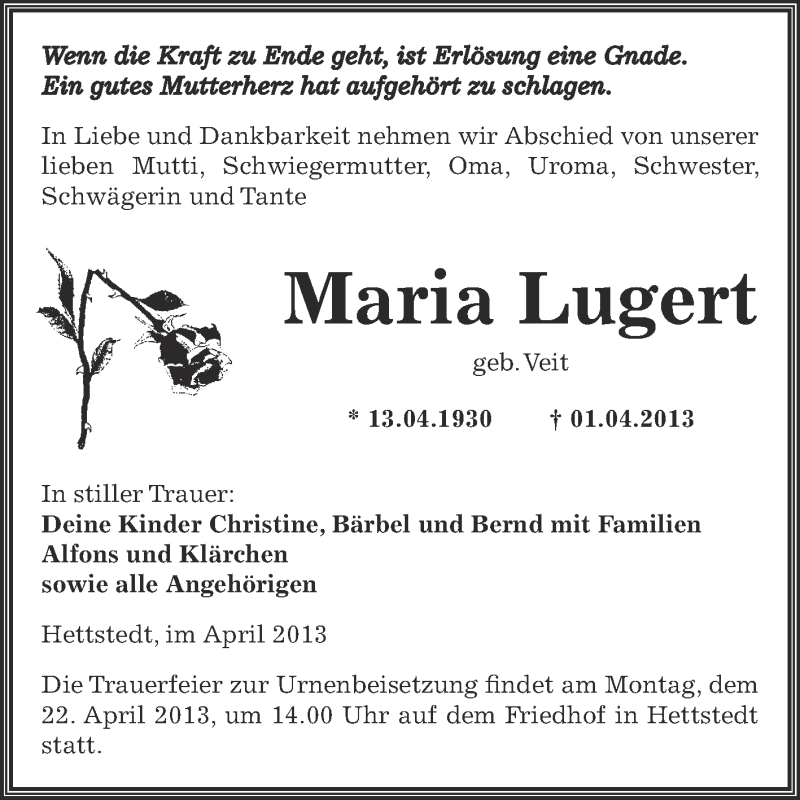 Wenn die Kraft zu Ende geht, ist Erlösung eine Gnade.
Ein gutes Mutterherz hat aufgehört zu schlagen.

In Liebe und Dankbarkeit nehmen wir Abschied von unserer lieben Mutti, Schwiegermutter, Oma, Uroma, Schwester, Schwägerin und Tante

Maria Lugert

geb. Veit

* 13.04.1930 † 01.04.2013

In stiller Trauer:
Deine Kinder Christine, Bärbel und Bernd mit Familien
Alfons und Klärchen
sowie alle Angehörigen

Hettstedt, im April 2013

Die Trauerfeier zur Urnenbeisetzung findet am Montag, dem 22. April 2013, um 14.00 Uhr auf dem Friedhof in Hettstedt statt.